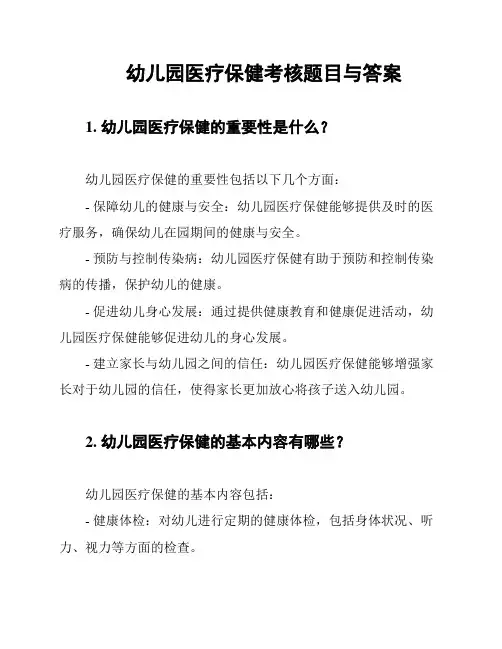 幼儿园医疗保健考核题目与答案

1. 幼儿园医疗保健的重要性是什么？

幼儿园医疗保健的重要性包括以下几个方面：

- 保障幼儿的健康与安全：幼儿园医疗保健能够提供及时的医疗服务，确保幼儿在园期间的健康与安全。

- 预防与控制传染病：幼儿园医疗保健有助于预防和控制传染病的传播，保护幼儿的健康。

- 促进幼儿身心发展：通过提供健康教育和健康促进活动，幼儿园医疗保健能够促进幼儿的身心发展。

- 建立家长与幼儿园之间的信任：幼儿园医疗保健能够增强家长对于幼儿园的信任，使得家长更加放心将孩子送入幼儿园。

2. 幼儿园医疗保健的基本内容有哪些？

幼儿园医疗保健的基本内容包括：

- 健康体检：对幼儿进行定期的健康体检，包括身体状况、听力、视力等方面的检查。